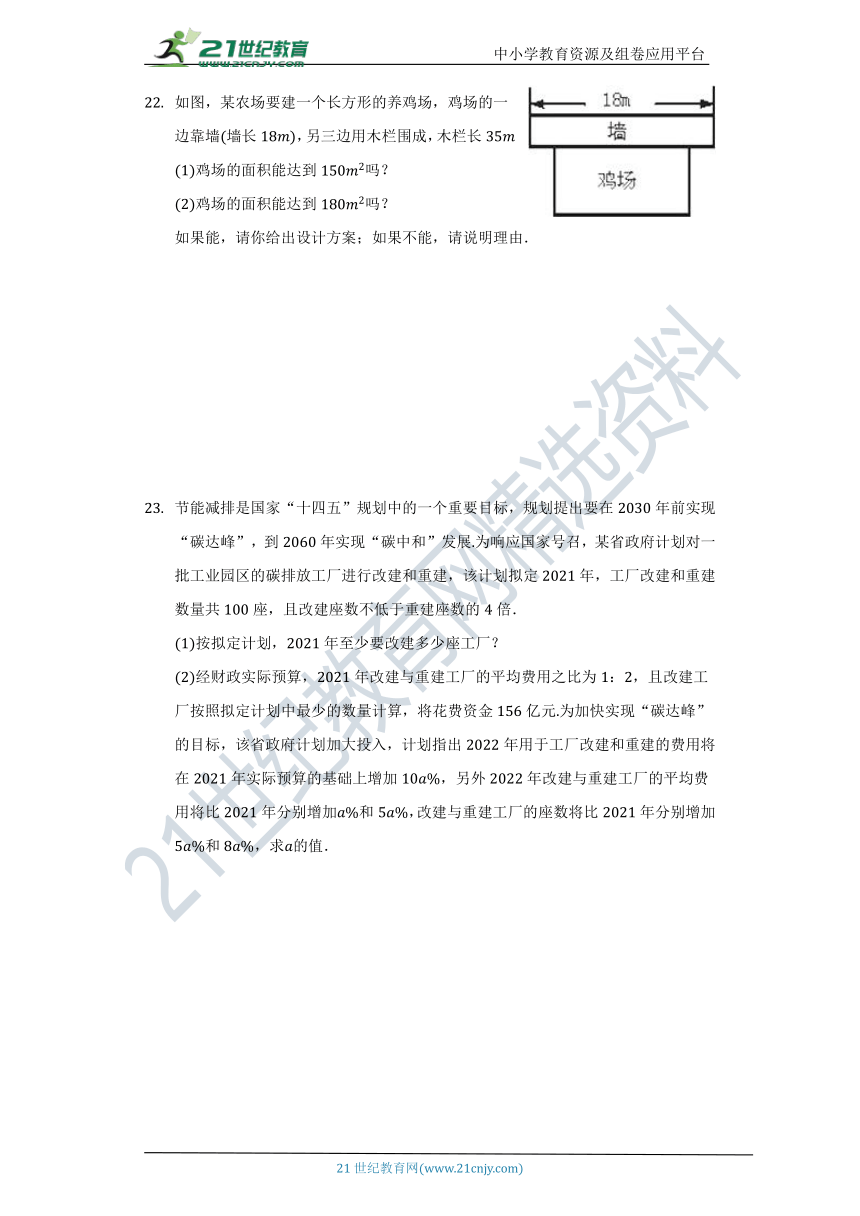 21世纪教育
www.21cnjy.com
中小学教育资源及组卷应用平台

22. 如图，某农场要建一个长方形的养鸡场，鸡场的一边靠墙(墙长 $18m$)，另三边用木栏围成，木栏长 $35m$
(1)鸡场的面积能达到 $150m^2$吗？
(2)鸡场的面积能达到 $180m^2$吗？
如果能，请你给出设计方案；如果不能，请说明理由.

18m
墙
鸡场

23. 节能减排是国家“十四五”规划中的一个重要目标，规划提出要在 2030 年前实现“碳达峰”，到 2060 年实现“碳中和”发展.为响应国家号召，某省政府计划对一批工业园区的碳排放工厂进行改建和重建，该计划拟定 2021 年，工厂改建和重建数量共 100 座，且改建座数不低于重建座数的 4 倍.
(1)按拟定计划，2021 年至少要改建多少座工厂？
(2)经财政实际预算，2021 年改建与重建工厂的平均费用之比为 1：2，且改建工厂按照拟定计划中最少的数量计算，将花费资金 156 亿元.为加快实现“碳达峰”的目标，该省政府计划加大投入，计划指出 2022 年用于工厂改建和重建的费用将在 2021 年实际预算的基础上增加 $10a\%$，另外 2022 年改建与重建工厂的平均费用将比 2021 年分别增加$a\%$和 $5a\%$，改建与重建工厂的座数将比 2021 年分别增加 $5a\%$和 $8a\%$，求$a$的值.

21世纪教育网精选资料

21 世纪教育网(www.21cnjy.com)